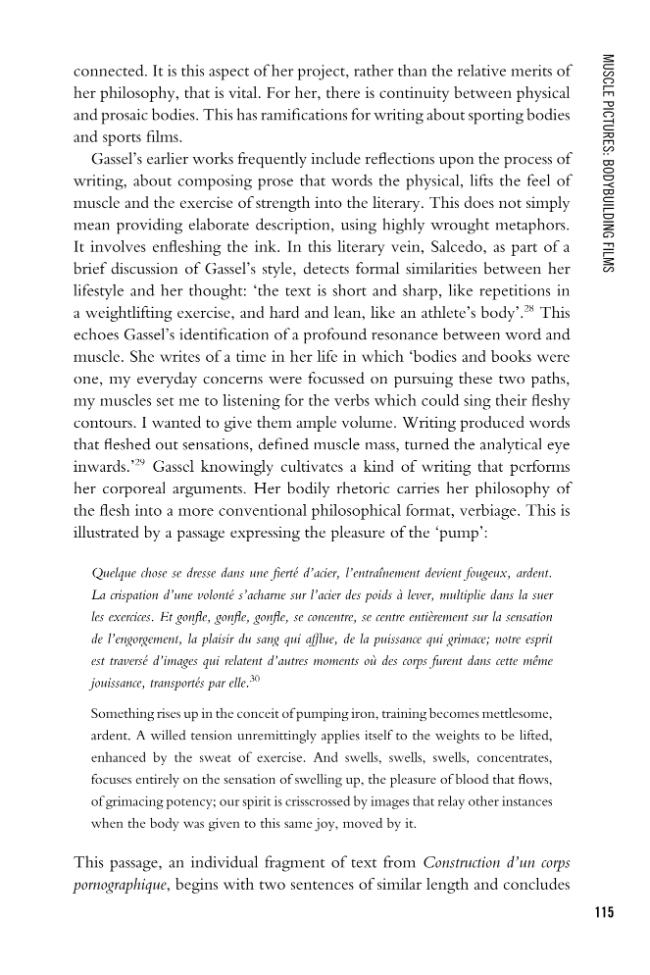 MUSCLE PICTURES: BODYBUILDING FILMS

connected. It is this aspect of her project, rather than the relative merits of her philosophy, that is vital. For her, there is continuity between physical and prosaic bodies. This has ramifications for writing about sporting bodies and sports films.

Gassel's earlier works frequently include reflections upon the process of writing, about composing prose that words the physical, lifts the feel of muscle and the exercise of strength into the literary. This does not simply mean providing elaborate description, using highly wrought metaphors. It involves enfleshing the ink. In this literary vein, Salcedo, as part of a brief discussion of Gassel's style, detects formal similarities between her lifestyle and her thought: 'the text is short and sharp, like repetitions in a weightlifting exercise, and hard and lean, like an athlete's body'.$^{28}$ This echoes Gassel's identification of a profound resonance between word and muscle. She writes of a time in her life in which 'bodies and books were one, my everyday concerns were focussed on pursuing these two paths, my muscles set me to listening for the verbs which could sing their fleshy contours. I wanted to give them ample volume. Writing produced words that fleshed out sensations, defined muscle mass, turned the analytical eye inwards.'$^{29}$ Gassel knowingly cultivates a kind of writing that performs her corporeal arguments. Her bodily rhetoric carries her philosophy of the flesh into a more conventional philosophical format, verbiage. This is illustrated by a passage expressing the pleasure of the 'pump':

Quelque chose se dresse dans une fierté d'acier, l'entraînement devient fougeux, ardent. La crispation d'une volonté s'acharne sur l'acier des poids à lever, multiplie dans la suer les exercices. Et gonfle, gonfle, gonfle, se concentre, se centre entièrement sur la sensation de l'engorgement, la plaisir du sang qui afflue, de la puissance qui grimace; notre esprit est traversé d'images qui relatent d'autres moments où des corps furent dans cette même jouissance, transportés par elle.$^{30}$

Something rises up in the conceit of pumping iron, training becomes mettlesome, ardent. A willed tension unremittingly applies itself to the weights to be lifted, enhanced by the sweat of exercise. And swells, swells, swells, concentrates, focuses entirely on the sensation of swelling up, the pleasure of blood that flows, of grimacing potency; our spirit is crisscrossed by images that relay other instances when the body was given to this same joy, moved by it.

This passage, an individual fragment of text from Construction d'un corps pornographique, begins with two sentences of similar length and concludes

115